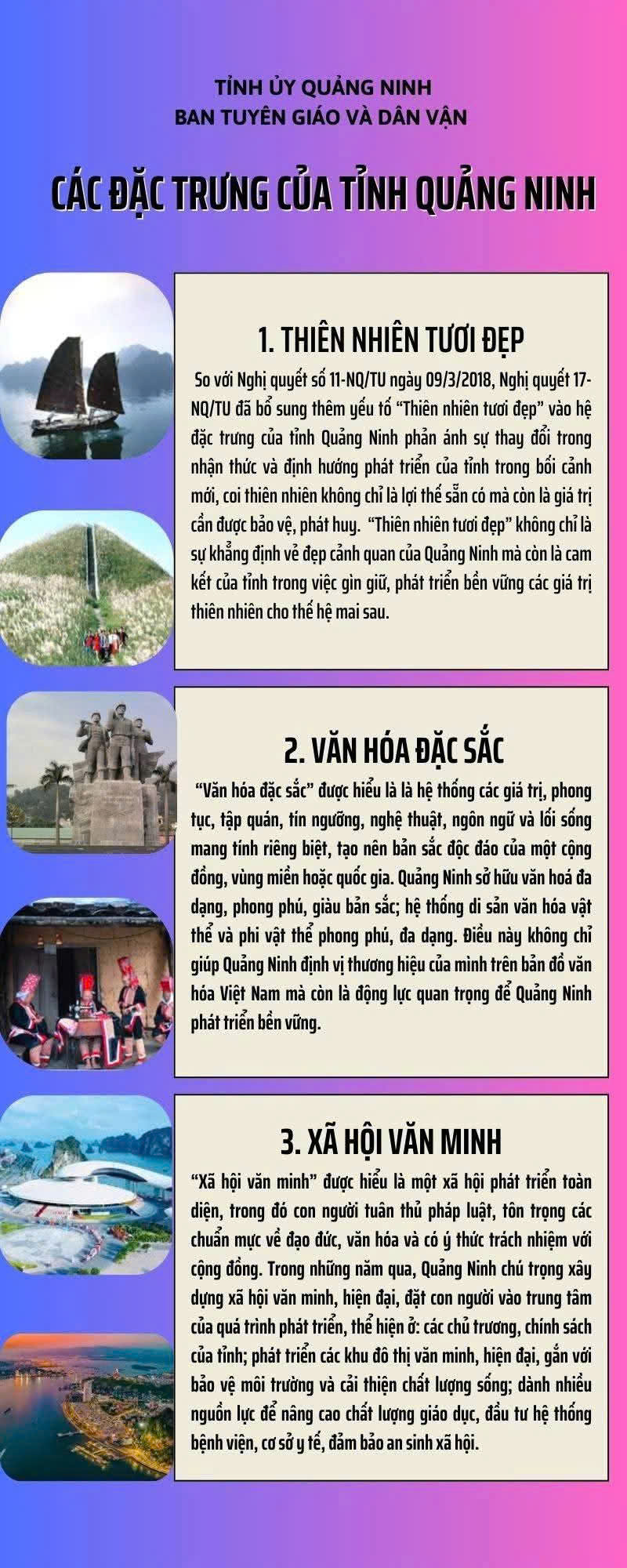 TỈNH ỦY QUẢNG NINH
BAN TUYÊN GIÁO VÀ DÂN VẬN

CÁC ĐẶC TRƯNG CỦA TỈNH QUẢNG NINH

1. THIÊN NHIÊN TƯƠI ĐẸP

So với Nghị quyết số 11-NQ/TU ngày 09/3/2018, Nghị quyết 17-NQ/TU đã bổ sung thêm yếu tố “Thiên nhiên tươi đẹp” vào hệ đặc trưng của tỉnh Quảng Ninh phản ánh sự thay đổi trong nhận thức và định hướng phát triển của tỉnh trong bối cảnh mới, coi thiên nhiên không chỉ là lợi thế sẵn có mà còn là giá trị cần được bảo vệ, phát huy. “Thiên nhiên tươi đẹp” không chỉ là sự khẳng định vẻ đẹp cảnh quan của Quảng Ninh mà còn là cam kết của tỉnh trong việc gìn giữ, phát triển bền vững các giá trị thiên nhiên cho thế hệ mai sau.

2. VĂN HÓA ĐẶC SẮC

“Văn hóa đặc sắc” được hiểu là là hệ thống các giá trị, phong tục, tập quán, tín ngưỡng, nghệ thuật, ngôn ngữ và lối sống mang tính riêng biệt, tạo nên bản sắc độc đáo của một cộng đồng, vùng miền hoặc quốc gia. Quảng Ninh sở hữu văn hoá đa dạng, phong phú, giàu bản sắc; hệ thống di sản văn hóa vật thể và phi vật thể phong phú, đa dạng. Điều này không chỉ giúp Quảng Ninh định vị thương hiệu của mình trên bản đồ văn hóa Việt Nam mà còn là động lực quan trọng để Quảng Ninh phát triển bền vững.

3. XÃ HỘI VĂN MINH

“Xã hội văn minh” được hiểu là một xã hội phát triển toàn diện, trong đó con người tuân thủ pháp luật, tôn trọng các chuẩn mực về đạo đức, văn hóa và có ý thức trách nhiệm với cộng đồng. Trong những năm qua, Quảng Ninh chú trọng xây dựng xã hội văn minh, hiện đại, đặt con người vào trung tâm của quá trình phát triển, thể hiện ở: các chủ trương, chính sách của tỉnh; phát triển các khu đô thị văn minh, hiện đại, gắn với bảo vệ môi trường và cải thiện chất lượng sống; dành nhiều nguồn lực để nâng cao chất lượng giáo dục, đầu tư hệ thống bệnh viện, cơ sở y tế, đảm bảo an sinh xã hội.